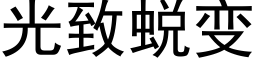 光致蜕变